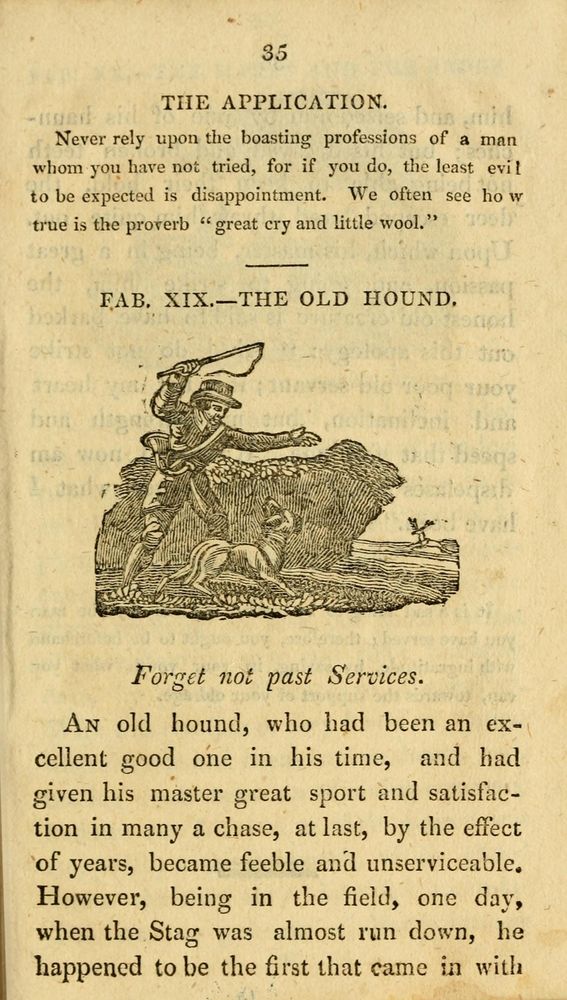 35

THE APPLICATION.

Never rely upon the boasting professions of a man whom you have not tried, for if you do, the least evil to be expected is disappointment. We often see how true is the proverb "great cry and little wool."

FAB. XIX.—THE OLD HOUND.

Forget not past Services.

An old hound, who had been an excellent good one in his time, and had given his master great sport and satisfaction in many a chase, at last, by the effect of years, became feeble and unserviceable. However, being in the field, one day, when the Stag was almost run down, he happened to be the first that came in with